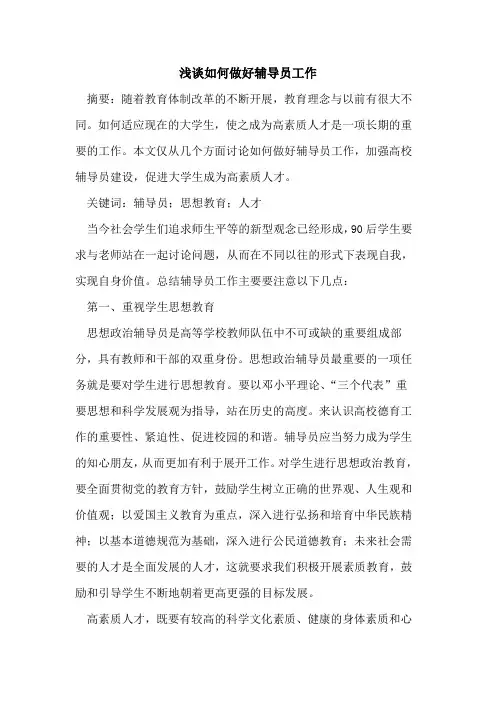 浅谈如何做好辅导员工作

摘要：随着教育体制改革的不断开展，教育理念与以前有很大不同。如何适应现在的大学生，使之成为高素质人才是一项长期的重要的工作。本文仅从几个方面讨论如何做好辅导员工作，加强高校辅导员建设，促进大学生成为高素质人才。

关键词：辅导员；思想教育；人才

当今社会学生们追求师生平等的新型观念已经形成，90后学生要求与老师站在一起讨论问题，从而在不同以往的形式下表现自我，实现自身价值。总结辅导员工作主要要注意以下几点：

第一、重视学生思想教育

思想政治辅导员是高等学校教师队伍中不可或缺的重要组成部分，具有教师和干部的双重身份。思想政治辅导员最重要的一项任务就是要对学生进行思想教育。要以邓小平理论、“三个代表”重要思想和科学发展观为指导，站在历史的高度。来认识高校德育工作的重要性、紧迫性、促进校园的和谐。辅导员应当努力成为学生的知心朋友，从而更加有利于展开工作。对学生进行思想政治教育，要全面贯彻党的教育方针，鼓励学生树立正确的世界观、人生观和价值观；以爱国主义教育为重点，深入进行弘扬和培育中华民族精神；以基本道德规范为基础，深入进行公民道德教育；未来社会需要的人才是全面发展的人才，这就要求我们积极开展素质教育，鼓励和引导学生不断地朝着更高更强的目标发展。

高素质人才，既要有较高的科学文化素质、健康的身体素质和心